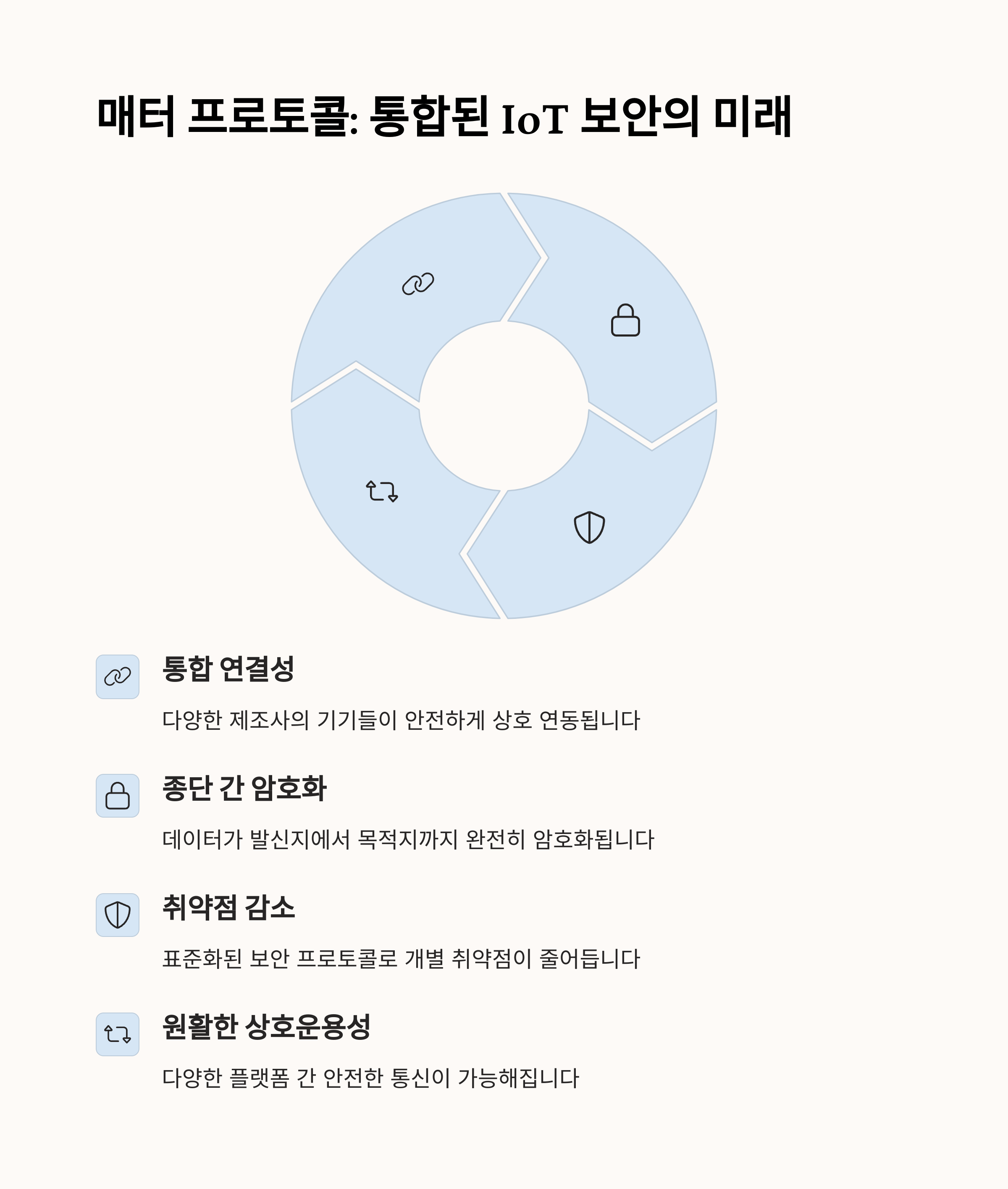 매터 프로토콜: 통합된 IoT 보안의 미래

통합 연결성

다양한 제조사의 기기들이 안전하게 상호 연동됩니다

종단 간 암호화

데이터가 발신지에서 목적지까지 완전히 암호화됩니다

취약점 감소

표준화된 보안 프로토콜로 개별 취약점이 줄어듭니다

원활한 상호운용성

다양한 플랫폼 간 안전한 통신이 가능해집니다